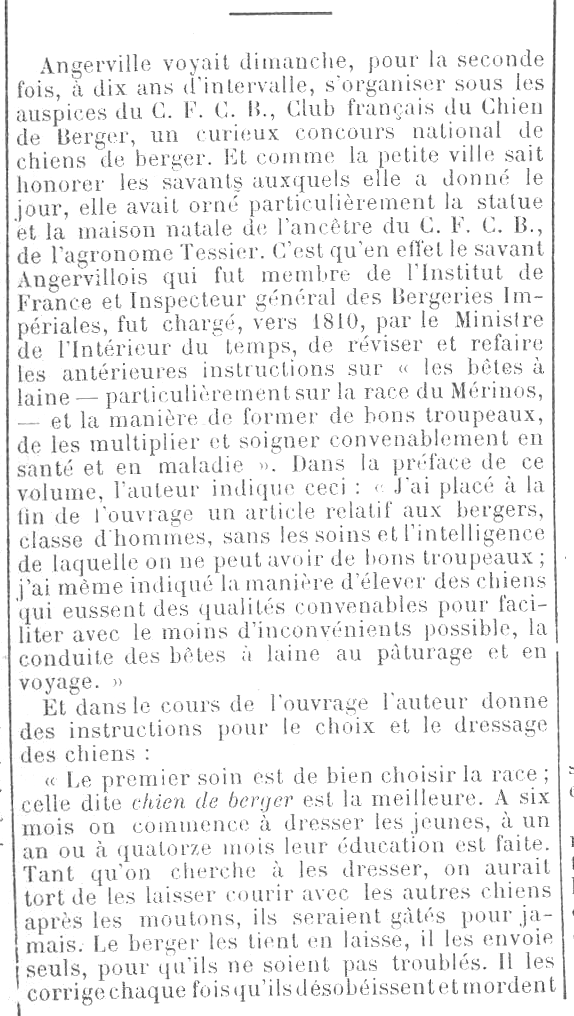 Angerville voyait dimanche, pour la seconde fois, à dix ans d'intervalle, s'organiser sous les auspices du C. F. C. B., Club français du Chien de Berger, un curieux concours national de chiens de berger. Et comme la petite ville sait honorer les savants auxquels elle a donné le jour, elle avait orné particulièrement la statue et la maison natale de l'ancêtre du C. F. C. B., de l'agronome Tessier. C'est qu'en effet le savant Angervillois qui fut membre de l'Institut de France et Inspecteur général des Bergeries Impériales, fut chargé, vers 1810, par le Ministre de l'Intérieur du temps, de réviser et refaire les antérieures instructions sur « les bêtes à laine — particulièrement sur la race du Mérinos, — et la manière de former de bons troupeaux, de les multiplier et soigner convenablement en santé et en maladie ». Dans la préface de ce volume, l'auteur indique ceci : « J'ai placé à la fin de l'ouvrage un article relatif aux bergers, classe d'hommes, sans les soins et l'intelligence de laquelle on ne peut avoir de bons troupeaux ; j'ai même indiqué la manière d'élever des chiens qui eussent des qualités convenables pour faciliter avec le moins d'inconvénients possible, la conduite des bêtes à laine au pâturage et en voyage. »

Et dans le cours de l'ouvrage l'auteur donne des instructions pour le choix et le dressage des chiens :

« Le premier soin est de bien choisir la race ; celle dite chien de berger est la meilleure. A six mois on commence à dresser les jeunes, à un an ou à quatorze mois leur éducation est faite. Tant qu'on cherche à les dresser, on aurait tort de les laisser courir avec les autres chiens après les moutons, ils seraient gâtés pour jamais. Le berger les tient en laisse, il les envoie seuls, pour qu'ils ne soient pas troublés. Il les corrige chaque fois qu'ils désobéissent et mordent